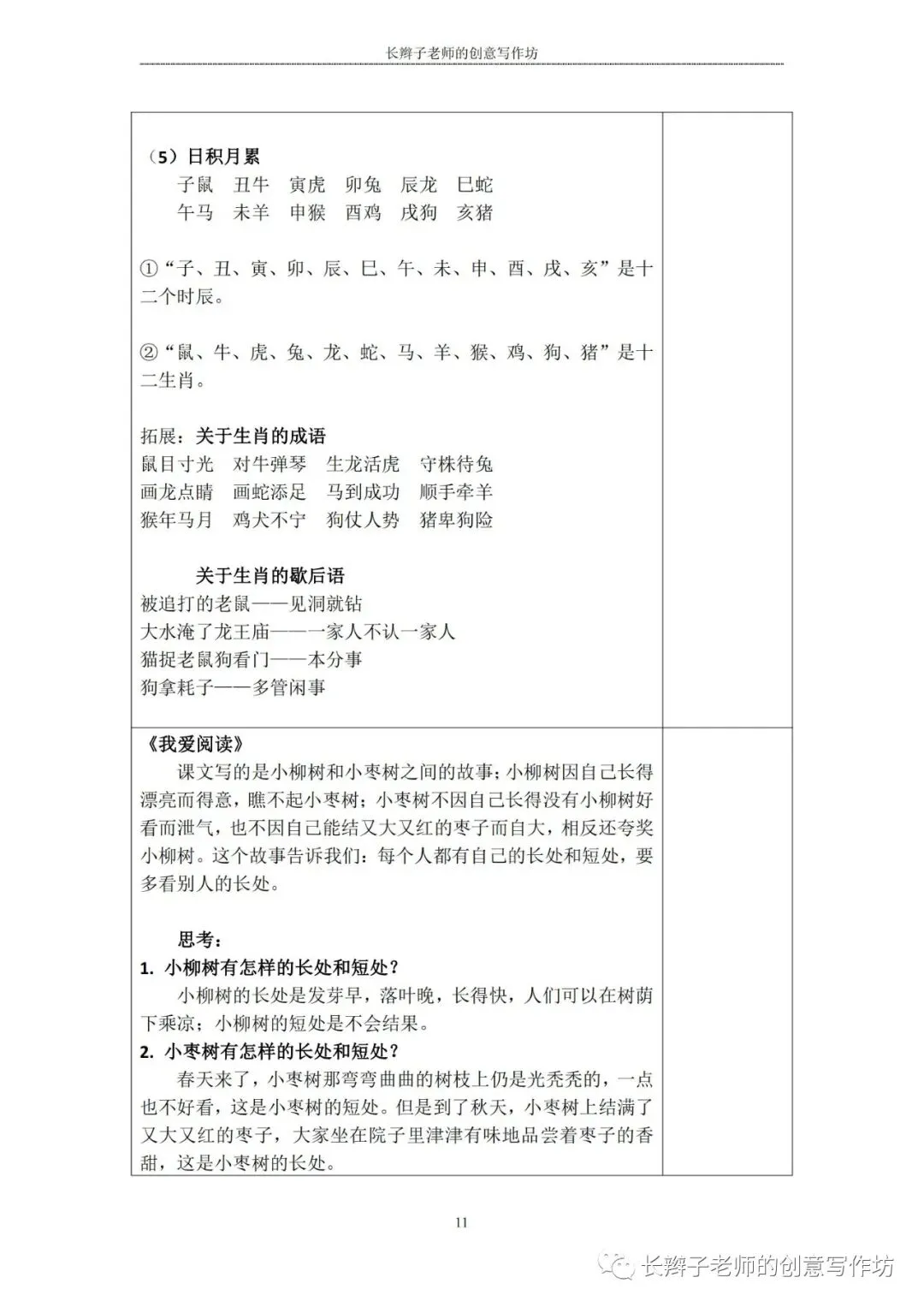 长辫子老师的创意写作坊

（5）日积月累

子鼠　丑牛　寅虎　卯兔　辰龙　巳蛇

午马　未羊　申猴　酉鸡　戌狗　亥猪

①“子、丑、寅、卯、辰、巳、午、未、申、酉、戌、亥”是十二个时辰。

②“鼠、牛、虎、兔、龙、蛇、马、羊、猴、鸡、狗、猪”是十二生肖。

拓展：关于生肖的成语

鼠目寸光　对牛弹琴　生龙活虎　守株待兔

画龙点睛　画蛇添足　马到成功　顺手牵羊

猴年马月　鸡犬不宁　狗仗人势　猪卑狗险

关于生肖的歇后语

被追打的老鼠——见洞就钻

大水淹了龙王庙——一家人不认一家人

猫捉老鼠狗看门——本分事

狗拿耗子——多管闲事

《我爱阅读》

课文写的是小柳树和小枣树之间的故事；小柳树因自己长得漂亮而得意，瞧不起小枣树；小枣树不因自己长得没有小柳树好看而泄气，也不因自己能结又大又红的枣子而自大，相反还夸奖小柳树。这个故事告诉我们：每个人都有自己的长处和短处，要多看别人的长处。

思考：

1. 小柳树有怎样的长处和短处？

小柳树的长处是发芽早，落叶晚，长得快，人们可以在树荫下乘凉；小柳树的短处是不会结果。

2. 小枣树有怎样的长处和短处？

春天来了，小枣树那弯弯曲曲的树枝上仍是光秃秃的，一点也不好看，这是小枣树的短处。但是到了秋天，小枣树上结满了又大又红的枣子，大家坐在院子里津津有味地品尝着枣子的香甜，这是小枣树的长处。

11

长辫子老师的创意写作坊